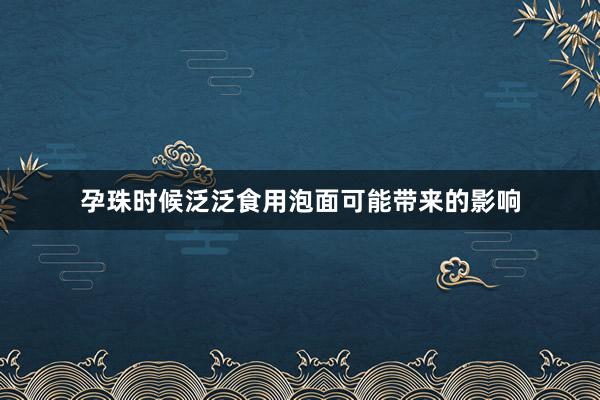 孕珠时候泛泛食用泡面可能带来的影响